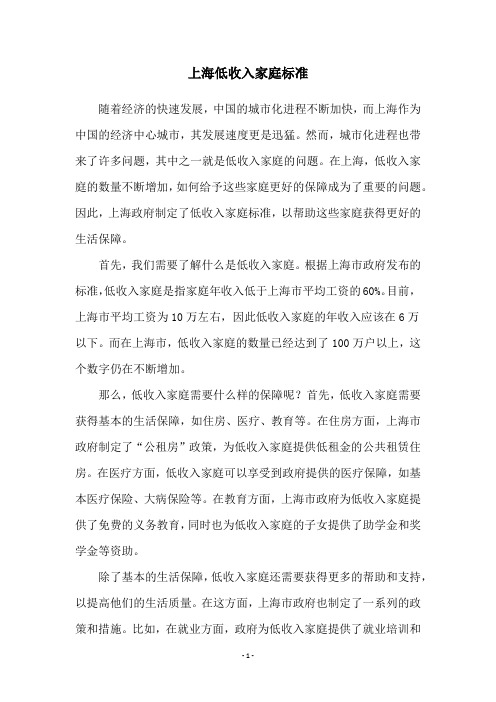 上海低收入家庭标准

随着经济的快速发展，中国的城市化进程不断加快，而上海作为中国的经济中心城市，其发展速度更是迅猛。然而，城市化进程也带来了许多问题，其中之一就是低收入家庭的问题。在上海，低收入家庭的数量不断增加，如何给予这些家庭更好的保障成为了重要的问题。因此，上海政府制定了低收入家庭标准，以帮助这些家庭获得更好的生活保障。

首先，我们需要了解什么是低收入家庭。根据上海市政府发布的标准，低收入家庭是指家庭年收入低于上海市平均工资的60%。目前，上海市平均工资为10万左右，因此低收入家庭的年收入应该在6万以下。而在上海市，低收入家庭的数量已经达到了100万户以上，这个数字仍在不断增加。

那么，低收入家庭需要什么样的保障呢？首先，低收入家庭需要获得基本的生活保障，如住房、医疗、教育等。在住房方面，上海市政府制定了“公租房”政策，为低收入家庭提供低租金的公共租赁住房。在医疗方面，低收入家庭可以享受到政府提供的医疗保障，如基本医疗保险、大病保险等。在教育方面，上海市政府为低收入家庭提供了免费的义务教育，同时也为低收入家庭的子女提供了助学金和奖学金等资助。

除了基本的生活保障，低收入家庭还需要获得更多的帮助和支持，以提高他们的生活质量。在这方面，上海市政府也制定了一系列的政策和措施。比如，在就业方面，政府为低收入家庭提供了就业培训和

- 1 -